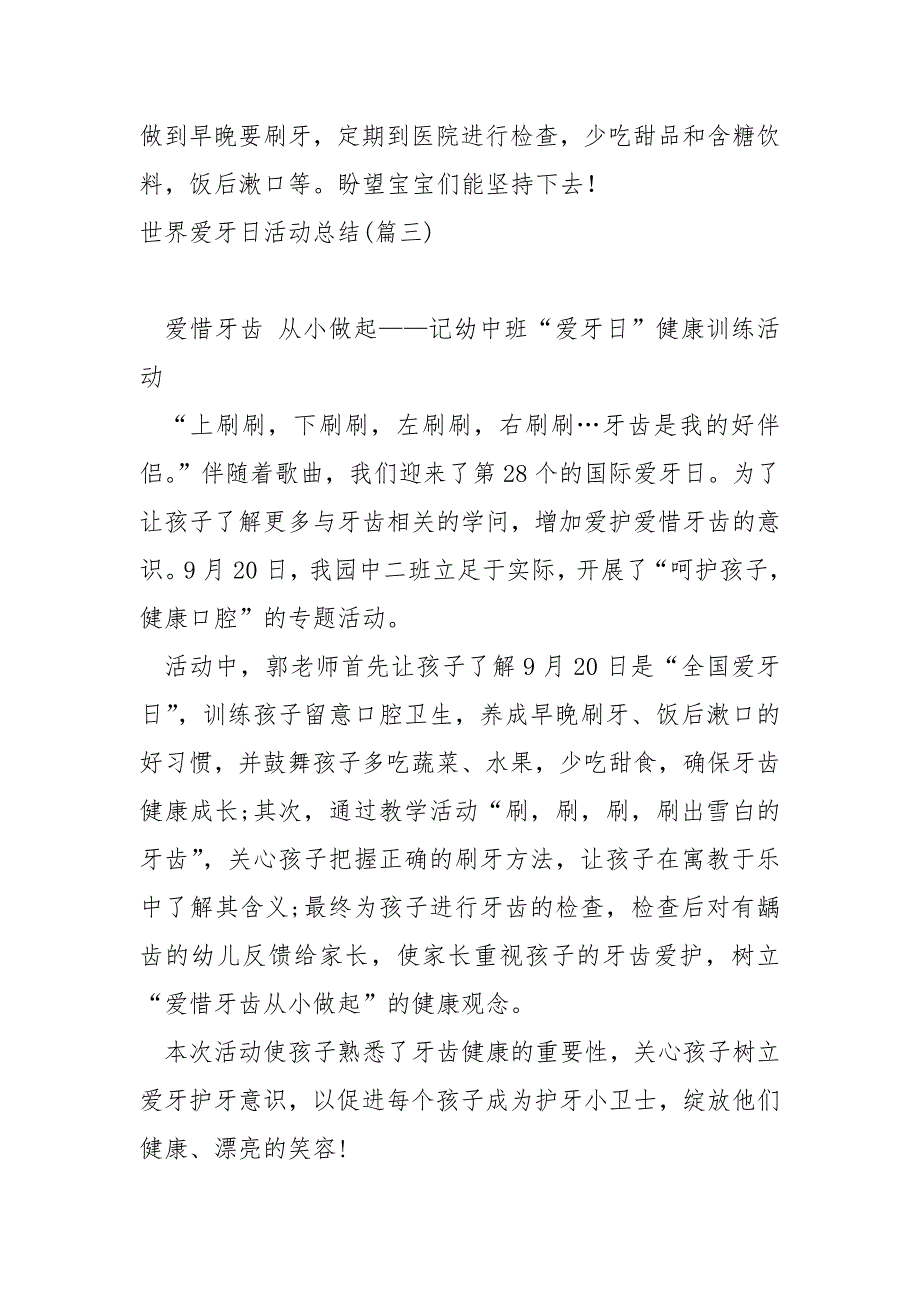 做到早晚要刷牙，定期到医院进行检查，少吃甜品和含糖饮料，饭后漱口等。盼望宝宝们能坚持下去！
世界爱牙日活动总结(篇三)

爱惜牙齿 从小做起——记幼中班“爱牙日”健康训练活动

“上刷刷，下刷刷，左刷刷，右刷刷…牙齿是我的好伴侣。”伴随着歌曲，我们迎来了第28个的国际爱牙日。为了让孩子了解更多与牙齿相关的学问，增加爱护爱惜牙齿的意识。9月20日，我园中二班立足于实际，开展了“呵护孩子，健康口腔”的专题活动。

活动中，郭老师首先让孩子了解9月20日是“全国爱牙日”，训练孩子留意口腔卫生，养成早晚刷牙、饭后漱口的好习惯，并鼓舞孩子多吃蔬菜、水果，少吃甜食，确保牙齿健康成长;其次，通过教学活动“刷，刷，刷，刷出雪白的牙齿”，关心孩子把握正确的刷牙方法，让孩子在寓教于乐中了解其含义;最终为孩子进行牙齿的检查，检查后对有龋齿的幼儿反馈给家长，使家长重视孩子的牙齿爱护，树立“爱惜牙齿从小做起”的健康观念。

本次活动使孩子熟悉了牙齿健康的重要性，关心孩子树立爱牙护牙意识，以促进每个孩子成为护牙小卫士，绽放他们健康、漂亮的笑容!